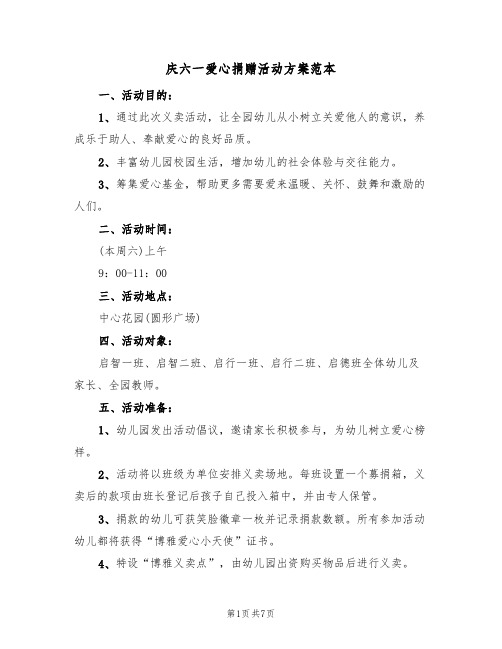 庆六一爱心捐赠活动方案范本

一、活动目的：

1、通过此次义卖活动，让全园幼儿从小树立关爱他人的意识，养成乐于助人、奉献爱心的良好品质。

2、丰富幼儿园校园生活，增加幼儿的社会体验与交往能力。

3、筹集爱心基金，帮助更多需要爱来温暖、关怀、鼓舞和激励的人们。

二、活动时间：

(本周六)上午

9：00-11：00

三、活动地点：

中心花园(圆形广场)

四、活动对象：

启智一班、启智二班、启行一班、启行二班、启德班全体幼儿及家长、全园教师。

五、活动准备：

1、幼儿园发出活动倡议，邀请家长积极参与，为幼儿树立爱心榜样。

2、活动将以班级为单位安排义卖场地。每班设置一个募捐箱，义卖后的款项由班长登记后孩子自己投入箱中，并由专人保管。

3、捐款的幼儿可获笑脸徽章一枚并记录捐款数额。所有参加活动幼儿都将获得“博雅爱心小天使”证书。

4、特设“博雅义卖点”，由幼儿园出资购买物品后进行义卖。

第1页 共7页